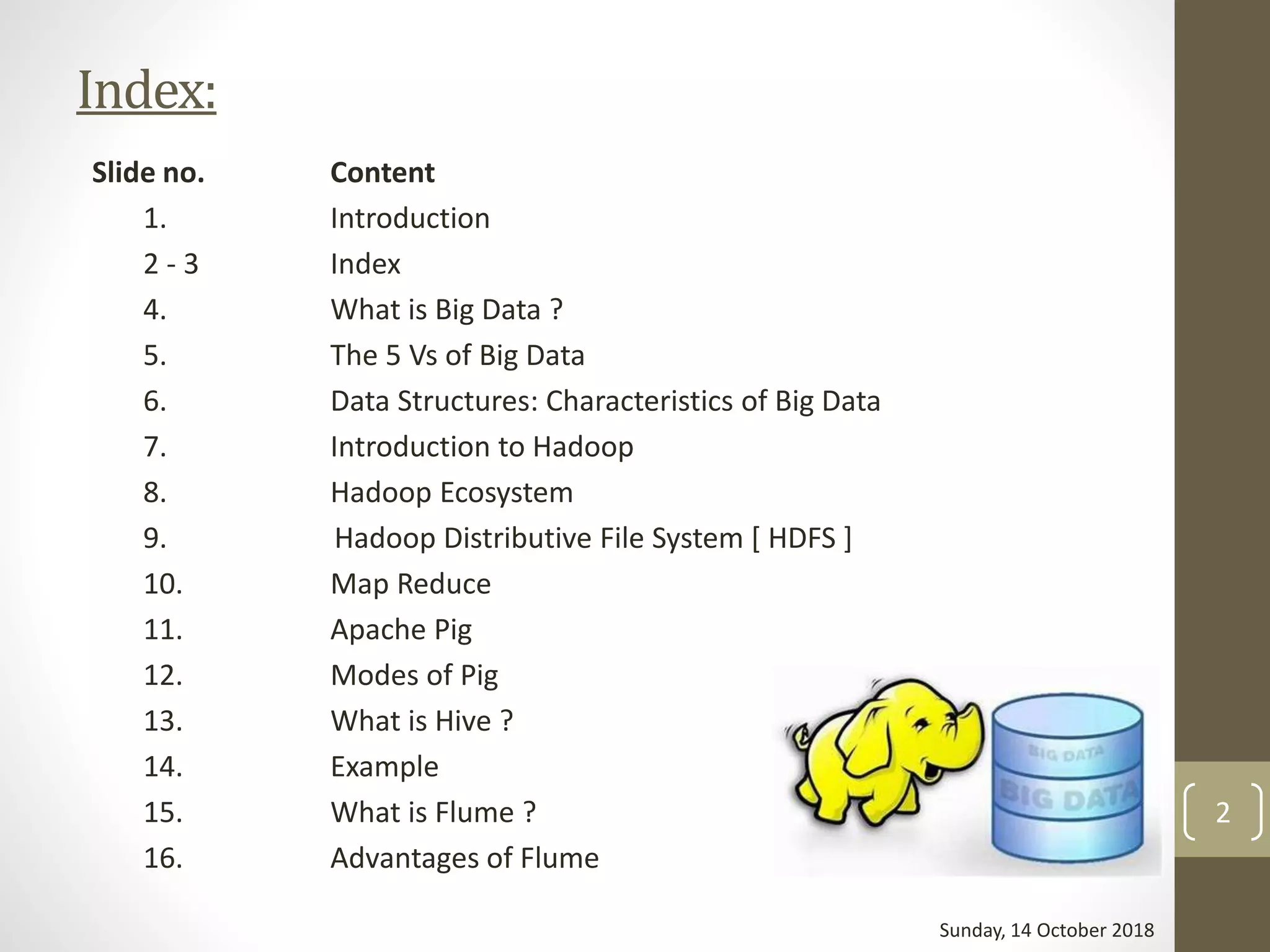 Index:

| Slide no. | Content |
|---|---|
| 1. | Introduction |
| 2 - 3 | Index |
| 4. | What is Big Data ? |
| 5. | The 5 Vs of Big Data |
| 6. | Data Structures: Characteristics of Big Data |
| 7. | Introduction to Hadoop |
| 8. | Hadoop Ecosystem |
| 9. | Hadoop Distributive File System [ HDFS ] |
| 10. | Map Reduce |
| 11. | Apache Pig |
| 12. | Modes of Pig |
| 13. | What is Hive ? |
| 14. | Example |
| 15. | What is Flume ? |
| 16. | Advantages of Flume |

BIG DATA
BIG DATA

2

Sunday, 14 October 2018